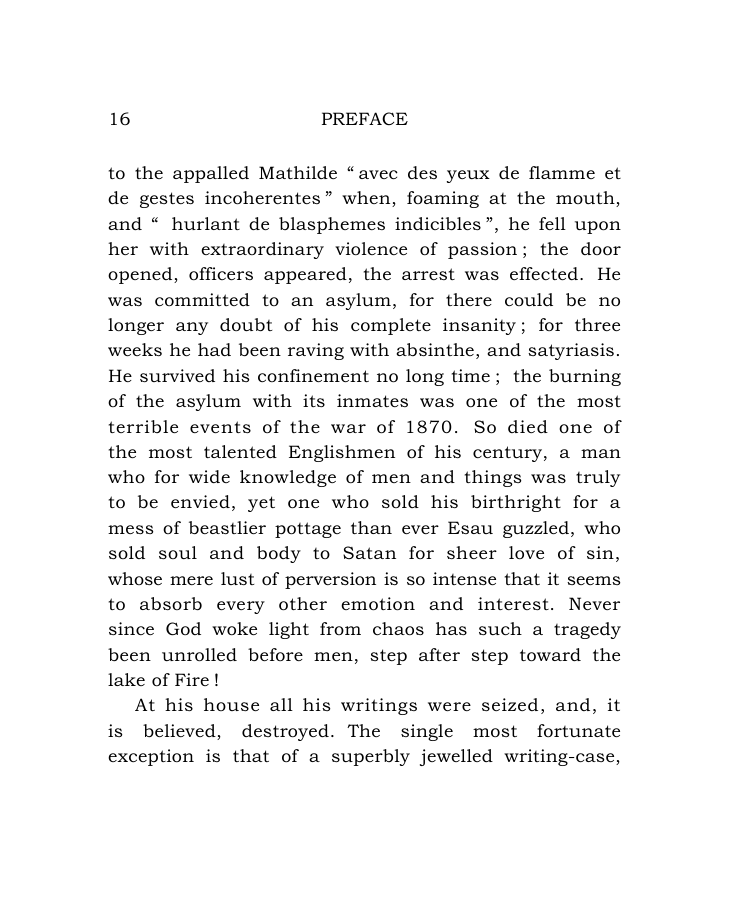 16 PREFACE

to the appalled Mathilde " avec des yeux de flamme et de gestes incoherentes " when, foaming at the mouth, and " hurlant de blasphemes indicibles ", he fell upon her with extraordinary violence of passion ; the door opened, officers appeared, the arrest was effected. He was committed to an asylum, for there could be no longer any doubt of his complete insanity ; for three weeks he had been raving with absinthe, and satyriasis. He survived his confinement no long time ; the burning of the asylum with its inmates was one of the most terrible events of the war of 1870. So died one of the most talented Englishmen of his century, a man who for wide knowledge of men and things was truly to be envied, yet one who sold his birthright for a mess of beastlier pottage than ever Esau guzzled, who sold soul and body to Satan for sheer love of sin, whose mere lust of perversion is so intense that it seems to absorb every other emotion and interest. Never since God woke light from chaos has such a tragedy been unrolled before men, step after step toward the lake of Fire !

At his house all his writings were seized, and, it is believed, destroyed. The single most fortunate exception is that of a superbly jewelled writing-case,